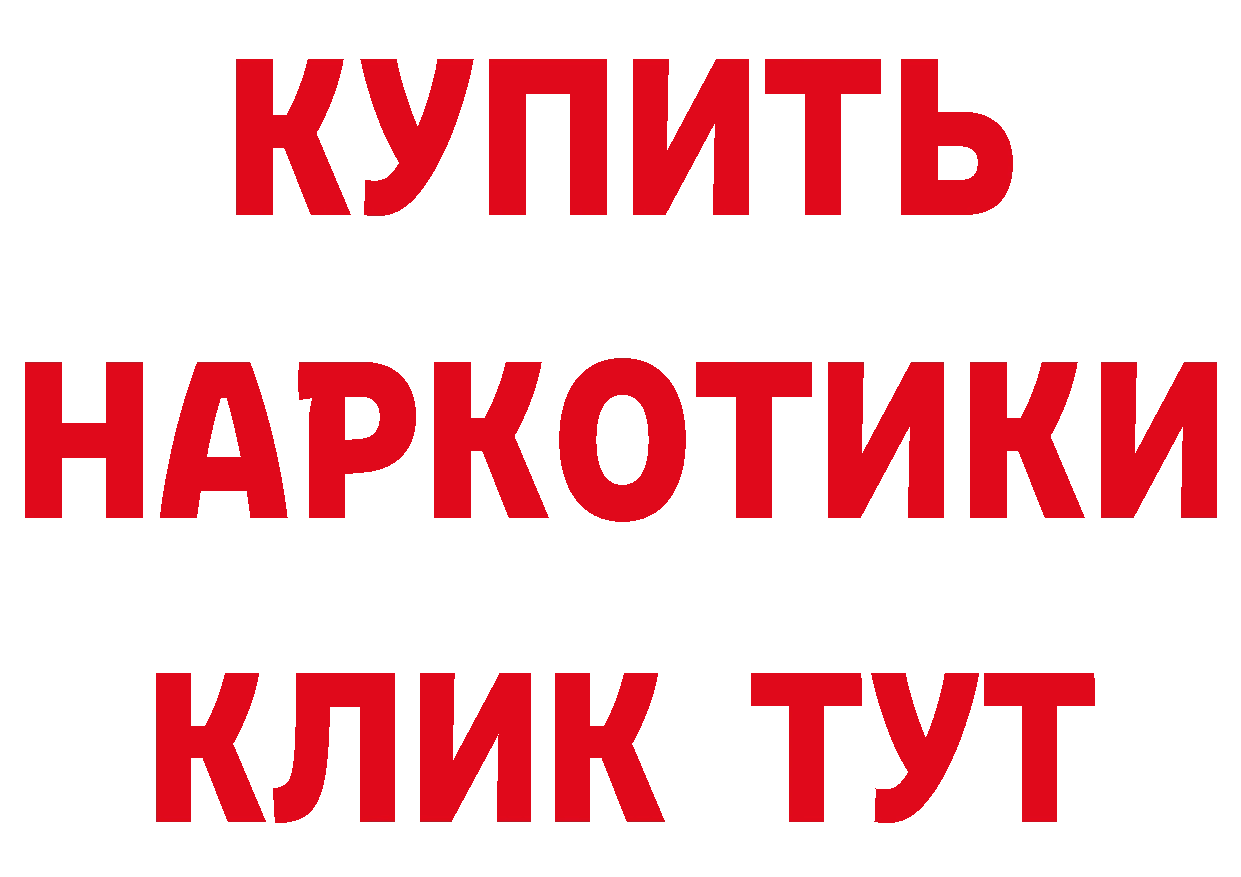 КУПИТЬ НАРКОТИКИ КЛИК ТУТ